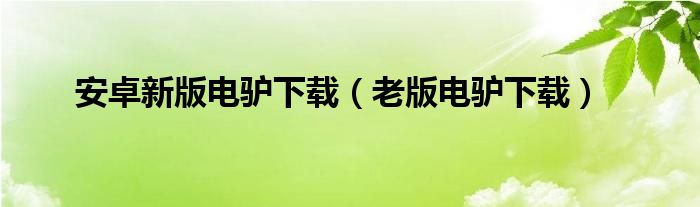 安卓新版电驴下载（老版电驴下载）